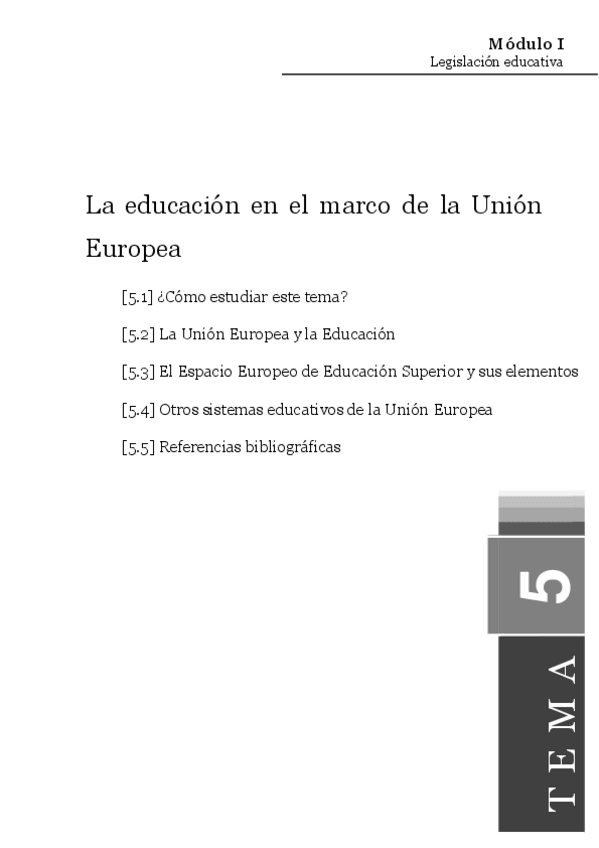 Módulo I
Legislación educativa

La educación en el marco de la Unión Europea

[5.1] ¿Cómo estudiar este tema?

[5.2] La Unión Europea y la Educación

[5.3] El Espacio Europeo de Educación Superior y sus elementos

[5.4] Otros sistemas educativos de la Unión Europea

[5.5] Referencias bibliográficas

5

TEMA